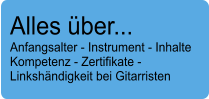 Alles über...

Anfangsalter - Instrument - Inhalte
Kompetenz - Zertifikate -
Linkshändigkeit bei Gitarristen